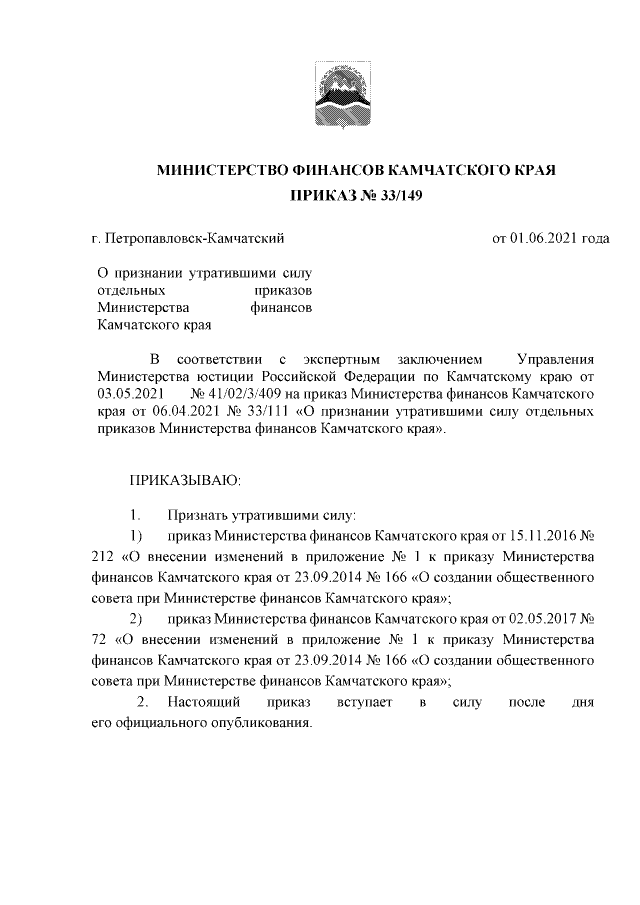 МИНИСТЕРСТВО ФИНАНСОВ КАМЧАТСКОГО КРАЯ
ПРИКАЗ № 33/149

г. Петропавловск-Камчатский

от 01.06.2021 года

О признании утратившими силу отдельных приказов Министерства финансов Камчатского края

В соответствии с экспертным заключением Управления Министерства юстиции Российской Федерации по Камчатскому краю от 03.05.2021 № 41/02/3/409 на приказ Министерства финансов Камчатского края от 06.04.2021 № 33/111 «О признании утратившими силу отдельных приказов Министерства финансов Камчатского края».

ПРИКАЗЫВАЮ:

1. Признать утратившими силу:

1) приказ Министерства финансов Камчатского края от 15.11.2016 № 212 «О внесении изменений в приложение № 1 к приказу Министерства финансов Камчатского края от 23.09.2014 № 166 «О создании общественного совета при Министерстве финансов Камчатского края»;

2) приказ Министерства финансов Камчатского края от 02.05.2017 № 72 «О внесении изменений в приложение № 1 к приказу Министерства финансов Камчатского края от 23.09.2014 № 166 «О создании общественного совета при Министерстве финансов Камчатского края»;

2. Настоящий приказ вступает в силу после дня его официального опубликования.